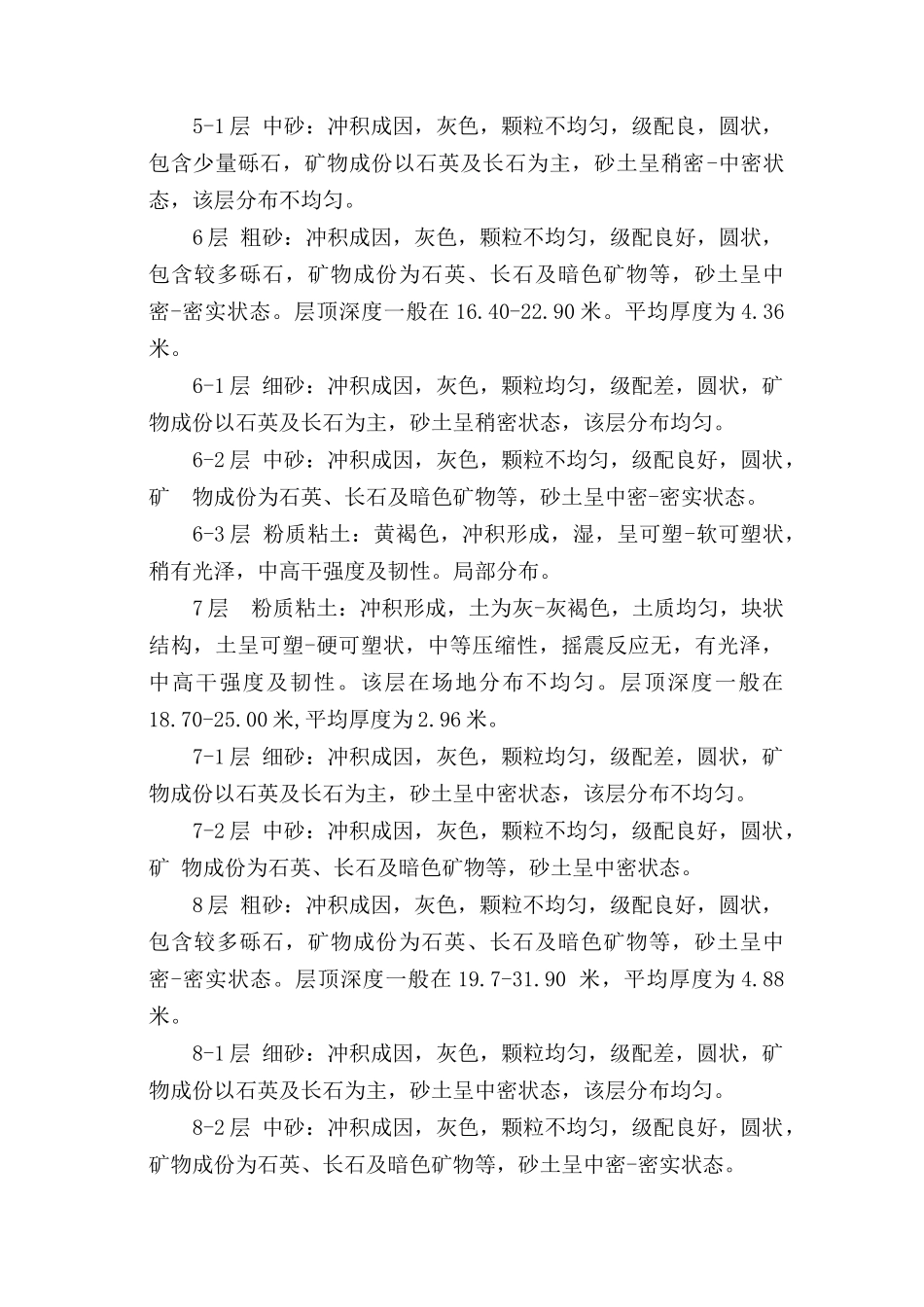 5-1层 中砂：冲积成因，灰色，颗粒不均匀，级配良，圆状，包含少量砾石，矿物成份以石英及长石为主，砂土呈稍密-中密状态，该层分布不均匀。

6层 粗砂：冲积成因，灰色，颗粒不均匀，级配良好，圆状，包含较多砾石，矿物成份为石英、长石及暗色矿物等，砂土呈中密-密实状态。层顶深度一般在16.40-22.90米。平均厚度为4.36米。

6-1层 细砂：冲积成因，灰色，颗粒均匀，级配差，圆状，矿物成份以石英及长石为主，砂土呈稍密状态，该层分布均匀。

6-2层 中砂：冲积成因，灰色，颗粒不均匀，级配良好，圆状，矿 物成份为石英、长石及暗色矿物等，砂土呈中密-密实状态。

6-3层 粉质粘土：黄褐色，冲积形成，湿，呈可塑-软可塑状，稍有光泽，中高干强度及韧性。局部分布。

7层 粉质粘土：冲积形成，土为灰-灰褐色，土质均匀，块状结构，土呈可塑-硬可塑状，中等压缩性，摇震反应无，有光泽，中高干强度及韧性。该层在场地分布不均匀。层顶深度一般在18.70-25.00米,平均厚度为2.96米。

7-1层 细砂：冲积成因，灰色，颗粒均匀，级配差，圆状，矿物成份以石英及长石为主，砂土呈中密状态，该层分布不均匀。

7-2层 中砂：冲积成因，灰色，颗粒不均匀，级配良好，圆状，矿 物成份为石英、长石及暗色矿物等，砂土呈中密状态。

8层 粗砂：冲积成因，灰色，颗粒不均匀，级配良好，圆状，包含较多砾石，矿物成份为石英、长石及暗色矿物等，砂土呈中密-密实状态。层顶深度一般在19.7-31.90 米，平均厚度为4.88米。

8-1层 细砂：冲积成因，灰色，颗粒均匀，级配差，圆状，矿物成份以石英及长石为主，砂土呈中密状态，该层分布均匀。

8-2层 中砂：冲积成因，灰色，颗粒不均匀，级配良好，圆状，矿物成份为石英、长石及暗色矿物等，砂土呈中密-密实状态。